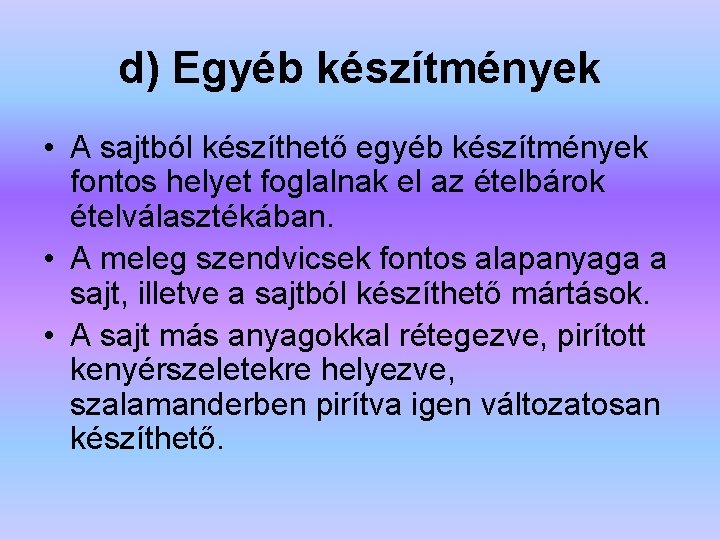 d) Egyéb készítmények

• A sajtból készíthető egyéb készítmények fontos helyet foglalnak el az ételbárok ételválasztékában.
• A meleg szendvicsek fontos alapanyaga a sajt, illetve a sajtból készíthető mártások.
• A sajt más anyagokkal rétegezve, pirított kenyérszeletekre helyezve, szalamanderben pirítva igen változatosan készíthető.